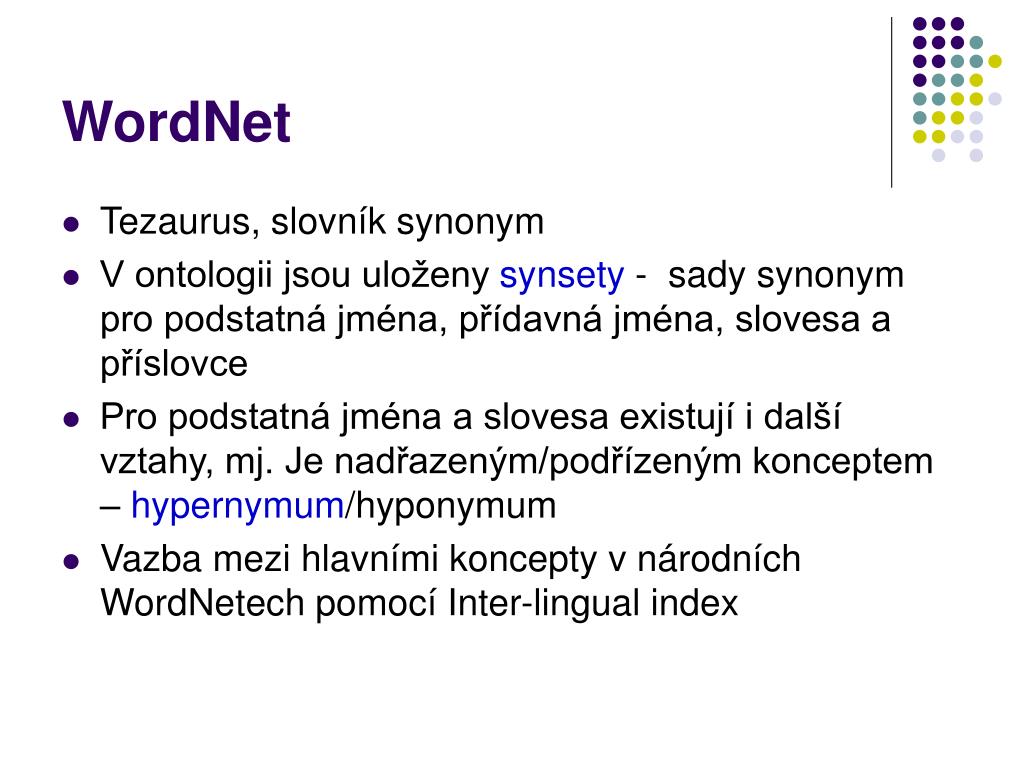 WordNet

- Tezaurus, slovník synonym
- V ontologii jsou uloženy synsety - sady synonym pro podstatná jména, přídavná jména, slovesa a příslovce
- Pro podstatná jména a slovesa existují i další vztahy, mj. Je nadřazeným/podřízeným konceptem – hypernymum/hyponymum
- Vazba mezi hlavními koncepty v národních WordNetech pomocí Inter-lingual index